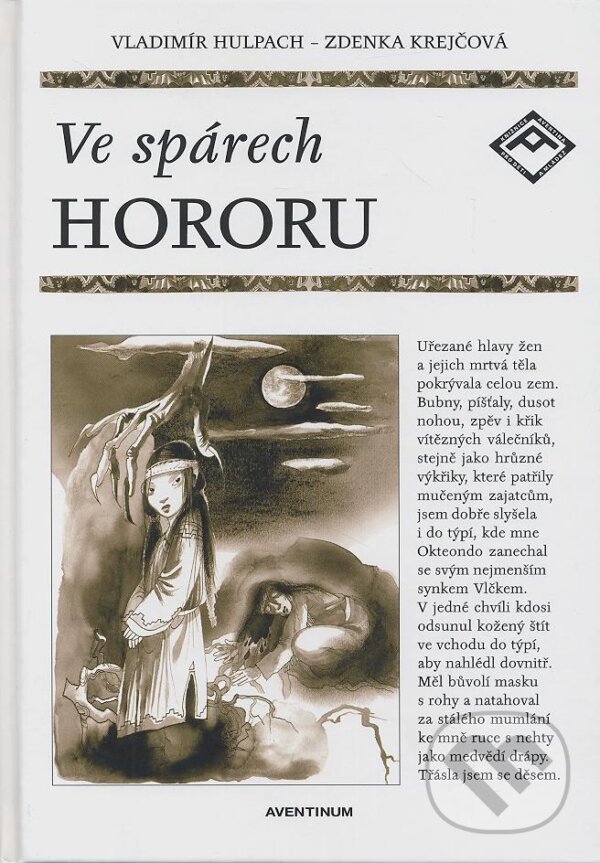 VLADIMÍR HULPACH – ZDENKA KREJČOVÁ

Ve spárech
HORORU

KNIŽNICE AVENTINA PRO DĚTI A MLÁDEŽ

Uřezané hlavy žen a jejich mrtvá těla pokrývala celou zem. Bubny, píšťaly, dusot nohou, zpěv i křik vítězných válečníků, stejně jako hrůzné výkřiky, které patřily mučeným zajatcům, jsem dobře slyšela i do týpí, kde mne Okteondo zanechal se svým nejmenším synkem Vlčkem. V jedné chvíli kdosi odsunul kožený štít ve vchodu do týpí, aby nahlédl dovnitř. Měl bůvolí masku s rohy a natahoval za stálého mumlání ke mně ruce s nehty jako medvědí drápy. Třásla jsem se děsem.

AVENTINUM